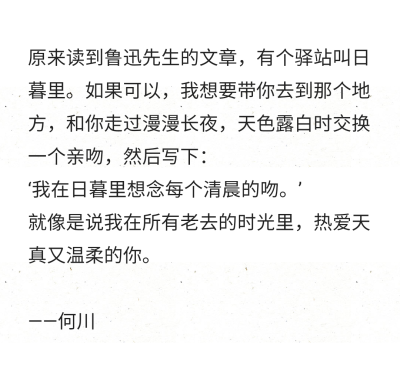 原来读到鲁迅先生的文章，有个驿站叫日暮里。如果可以，我想要带你去到那个地方，和你走过漫漫长夜，天色露白时交换一个亲吻，然后写下：
‘我在日暮里想念每个清晨的吻。’
就像是说我在所有老去的时光里，热爱天真又温柔的你。

——何川